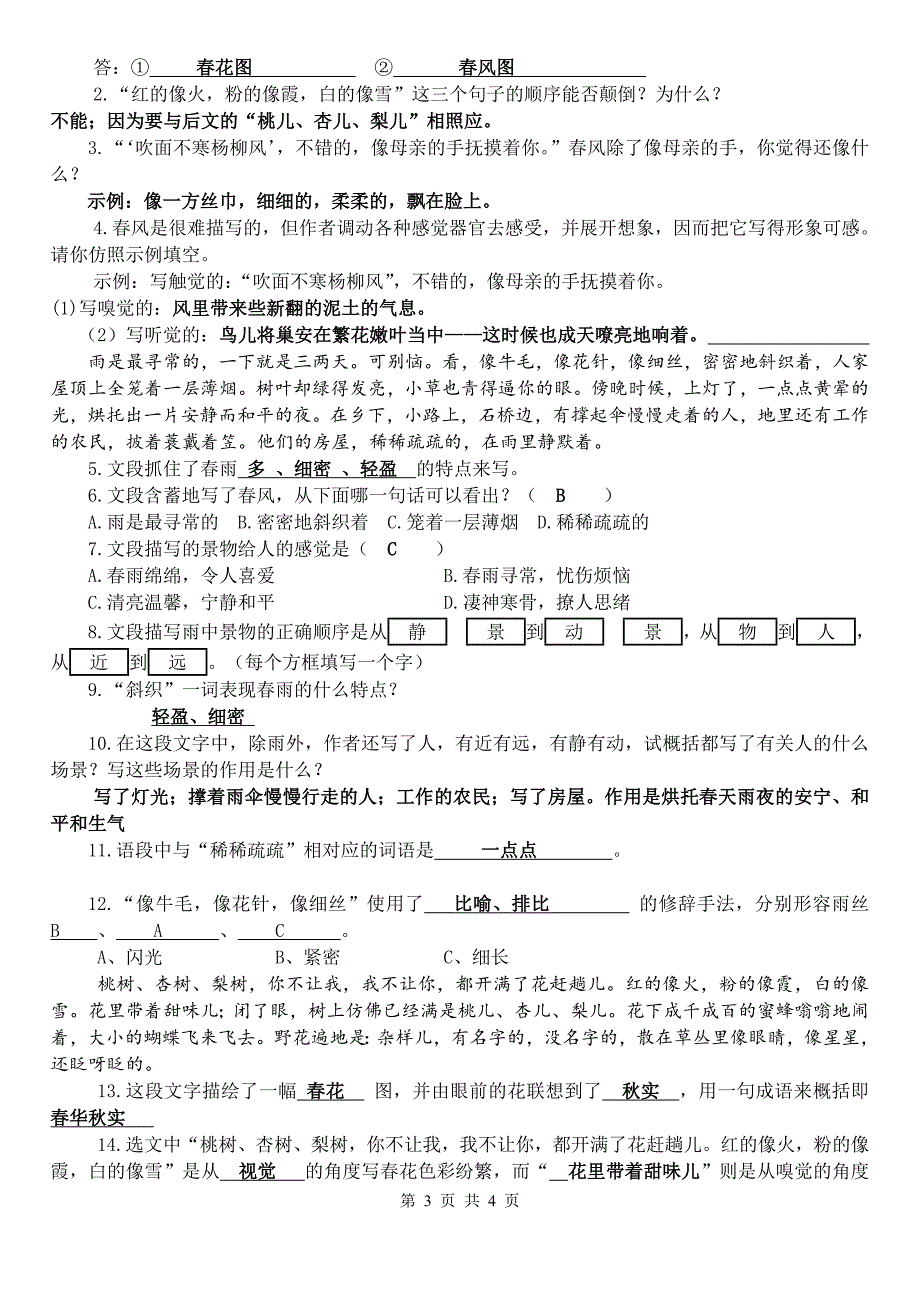 答：①　　春花图　　　　②　　春风图

2.“红的像火，粉的像霞，白的像雪”这三个句子的顺序能否颠倒？为什么？

不能；因为要与后文的“桃儿、杏儿、梨儿”相照应。

3.“‘吹面不寒杨柳风’，不错的，像母亲的手抚摸着你。”春风除了像母亲的手，你觉得还像什么？

示例：像一方丝巾，细细的，柔柔的，飘在脸上。

4.春风是很难描写的，但作者调动各种感觉器官去感受，并展开想象，因而把它写得形象可感。请你仿照示例填空。

示例：写触觉的：“吹面不寒杨柳风”，不错的，像母亲的手抚摸着你。

(1)写嗅觉的：风里带来些新翻的泥土的气息。

（2）写听觉的：鸟儿将巢安在繁花嫩叶当中——这时候也成天嘹亮地响着。

雨是最寻常的，一下就是三两天。可别恼。看，像牛毛，像花针，像细丝，密密地斜织着，人家屋顶上全笼着一层薄烟。树叶却绿得发亮，小草也青得逼你的眼。傍晚时候，上灯了，一点点黄晕的光，烘托出一片安静而和平的夜。在乡下，小路上，石桥边，有撑起伞慢慢走着的人，地里还有工作的农民，披着蓑戴着笠。他们的房屋，稀稀疏疏的，在雨里静默着。

5.文段抓住了春雨　多　、细密　、轻盈　的特点来写。

6.文段含蓄地写了春风，从下面哪一句话可以看出？（　B　）

A.雨是最寻常的　B.密密地斜织着　C.笼着一层薄烟　D.稀稀疏疏的

7.文段描写的景物给人的感觉是（　C　）

A.春雨绵绵，令人喜爱　　B.春雨寻常，忧伤烦恼

C.清亮温馨，宁静和平　　D.凄神寒骨，撩人思绪

8.文段描写雨中景物的正确顺序是从　静　景　到　动　景　，从　物　到　人　，从　近　到　远　。（每个方框填写一个字）

9.“斜织”一词表现春雨的什么特点？

轻盈、细密

10.在这段文字中，除雨外，作者还写了人，有近有远，有静有动，试概括都写了有关人的什么场景？写这些场景的作用是什么？

写了灯光；撑着雨伞慢慢行走的人；工作的农民；写了房屋。作用是烘托春天雨夜的安宁、和平和生气

11.语段中与“稀稀疏疏”相对应的词语是　一点点　。

12.“像牛毛，像花针，像细丝”使用了　比喻、排比　的修辞手法，分别形容雨丝　B　、　A　、　C　。

A、闪光　　B、紧密　　C、细长

桃树、杏树、梨树，你不让我，我不让你，都开满了花赶趟儿。红的像火，粉的像霞，白的像雪。花里带着甜味儿；闭了眼，树上仿佛已经满是桃儿、杏儿、梨儿。花下成千成百的蜜蜂嗡嗡地闹着，大小的蝴蝶飞来飞去。野花遍地是：杂样儿，有名字的，没名字的，散在草丛里像眼睛，像星星，还眨呀眨的。

13.这段文字描绘了一幅　春花　图，并由眼前的花联想到了　秋实　，用一句成语来概括即　春华秋实

14.选文中“桃树、杏树、梨树，你不让我，我不让你，都开满了花赶趟儿。红的像火，粉的像霞，白的像雪”是从　视觉　的角度写春花色彩纷繁，而“　花里带着甜味儿”则是从嗅觉的角度

第 3 页 共 4 页